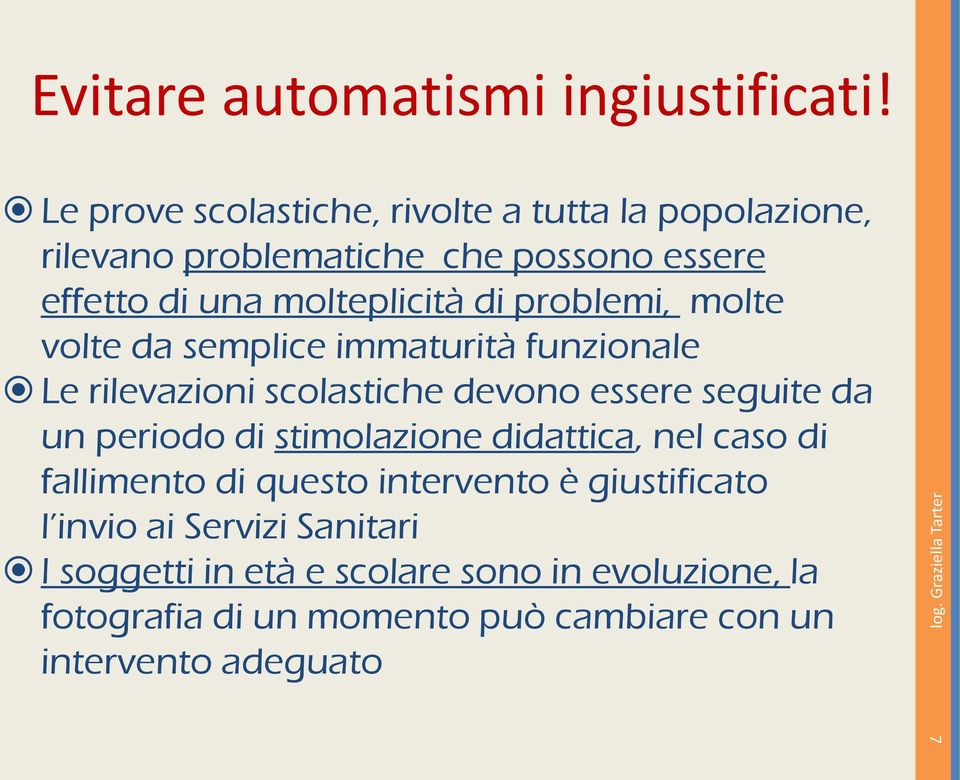 Evitare automatismi ingiustificati!

Le prove scolastiche, rivolte a tutta la popolazione, rilevano problematiche che possono essere effetto di una molteplicità di problemi, molte volte da semplice immaturità funzionale

Le rilevazioni scolastiche devono essere seguite da un periodo di stimolazione didattica, nel caso di fallimento di questo intervento è giustificato l'invio ai Servizi Sanitari

I soggetti in età e scolare sono in evoluzione, la fotografia di un momento può cambiare con un intervento adeguato

log. Graziella Tarter

7